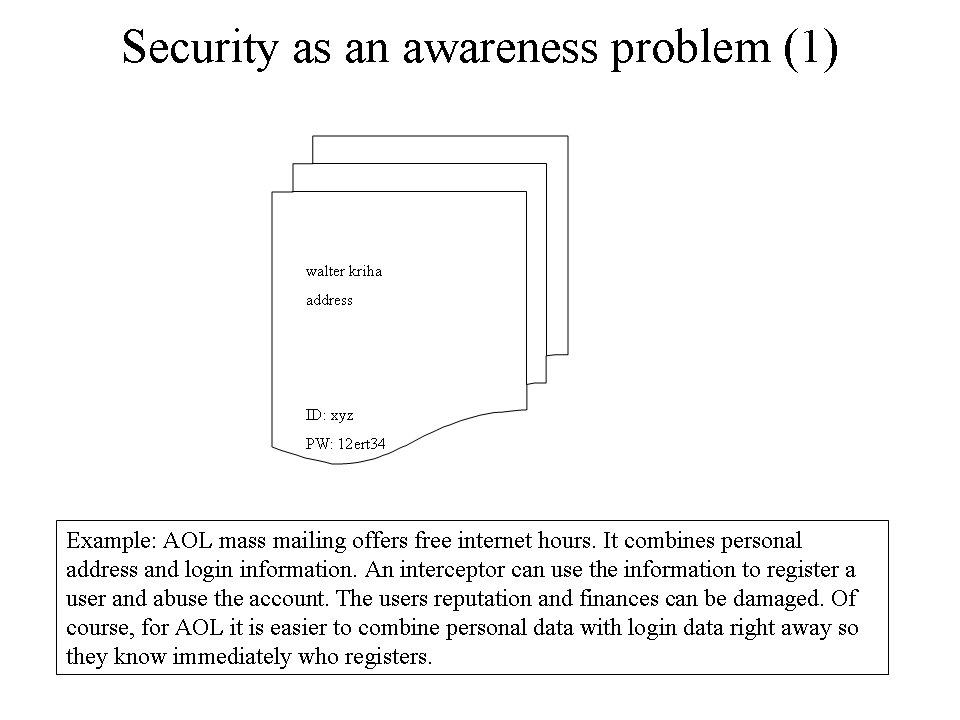 Security as an awareness problem (1)

walter kriha

address

ID: xyz

PW: 12ert34

Example: AOL mass mailing offers free internet hours. It combines personal address and login information. An interceptor can use the information to register a user and abuse the account. The users reputation and finances can be damaged. Of course, for AOL it is easier to combine personal data with login data right away so they know immediately who registers.